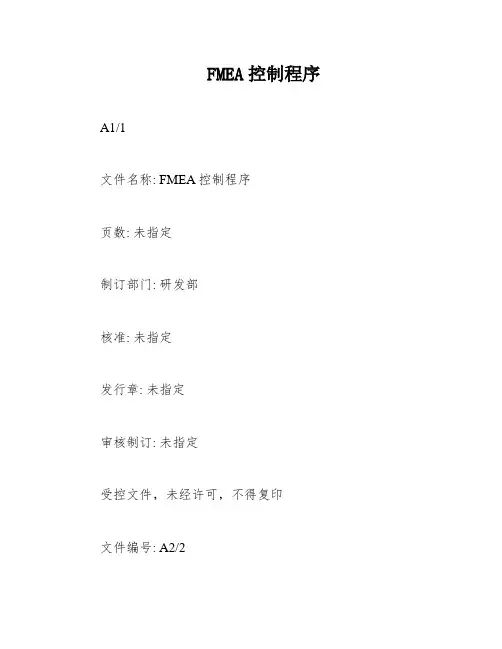 FMEA 控制程序

A1/1

文件名称: FMEA 控制程序

页数: 未指定

制订部门: 研发部

核准: 未指定

发行章: 未指定

审核制订: 未指定

受控文件，未经许可，不得复印

文件编号: A2/2